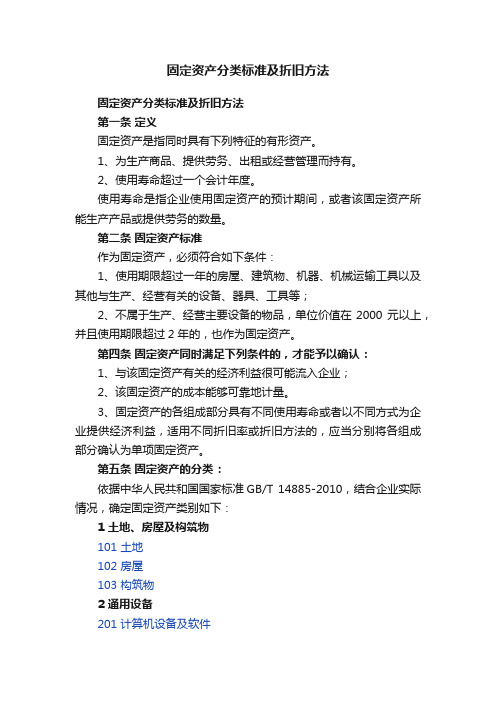 固定资产分类标准及折旧方法

固定资产分类标准及折旧方法

第一条 定义

固定资产是指同时具有下列特征的有形资产。

1、为生产商品、提供劳务、出租或经营管理而持有。

2、使用寿命超过一个会计年度。

使用寿命是指企业使用固定资产的预计期间，或者该固定资产所能生产产品或提供劳务的数量。

第二条 固定资产标准

作为固定资产，必须符合如下条件：

1、使用期限超过一年的房屋、建筑物、机器、机械运输工具以及其他与生产、经营有关的设备、器具、工具等；

2、不属于生产、经营主要设备的物品，单位价值在 2000 元以上，并且使用期限超过 2 年的，也作为固定资产。

第四条 固定资产同时满足下列条件的，才能予以确认：

1、与该固定资产有关的经济利益很可能流入企业；

2、该固定资产的成本能够可靠地计量。

3、固定资产的各组成部分具有不同使用寿命或者以不同方式为企业提供经济利益，适用不同折旧率或折旧方法的，应当分别将各组成部分确认为单项固定资产。

第五条 固定资产的分类：

依据中华人民共和国国家标准 GB/T 14885-2010，结合企业实际情况，确定固定资产类别如下：

1 土地、房屋及构筑物

101 土地

102 房屋

103 构筑物

2 通用设备

201 计算机设备及软件